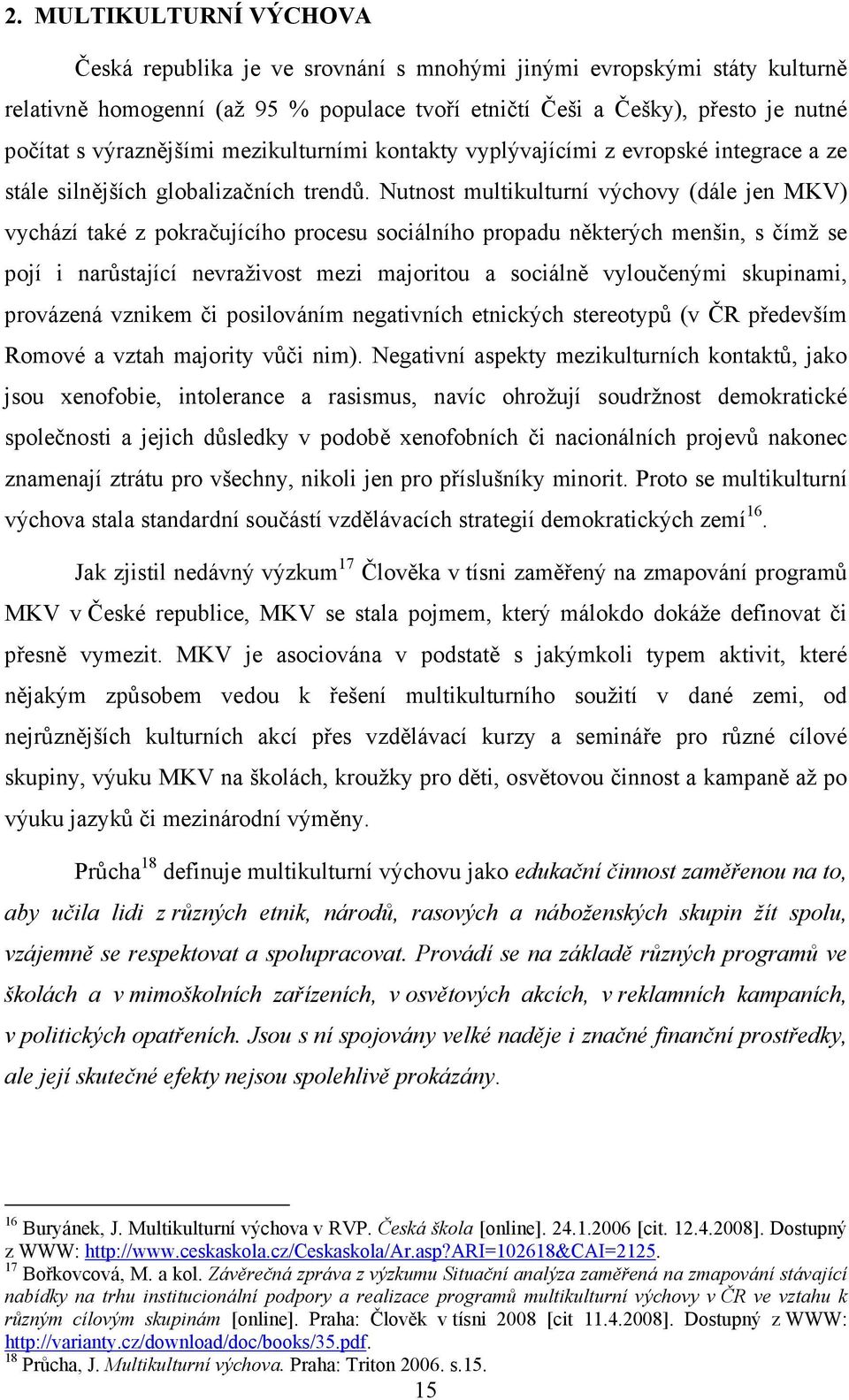 2. MULTIKULTURNÍ VÝCHOVA

Česká republika je ve srovnání s mnohými jinými evropskými státy kulturně relativně homogenní (až 95 % populace tvoří etničtí Češi a Češky), přesto je nutné počítat s výraznějšími mezikulturními kontakty vyplývajícími z evropské integrace a ze stále silnějších globalizačních trendů. Nutnost multikulturní výchovy (dále jen MKV) vychází také z pokračujícího procesu sociálního propadu některých menšin, s čímž se pojí i narůstající nevraživost mezi majoritou a sociálně vyloučenými skupinami, provázená vznikem či posilováním negativních etnických stereotypů (v ČR především Romové a vztah majority vůči nim). Negativní aspekty mezikulturních kontaktů, jako jsou xenofobie, intolerance a rasismus, navíc ohrožují soudržnost demokratické společnosti a jejich důsledky v podobě xenofobních či nacionálních projevů nakonec znamenají ztrátu pro všechny, nikoli jen pro příslušníky minorit. Proto se multikulturní výchova stala standardní součástí vzdělávacích strategií demokratických zemí$^{16}$.

Jak zjistil nedávný výzkum$^{17}$ Člověka v tísni zaměřený na zmapování programů MKV v České republice, MKV se stala pojmem, který málokdo dokáže definovat či přesně vymezit. MKV je asociována v podstatě s jakýmkoli typem aktivit, které nějakým způsobem vedou k řešení multikulturního soužití v dané zemi, od nejrůznějších kulturních akcí přes vzdělávací kurzy a semináře pro různé cílové skupiny, výuku MKV na školách, kroužky pro děti, osvětovou činnost a kampaně až po výuku jazyků či mezinárodní výměny.

Průcha$^{18}$ definuje multikulturní výchovu jako edukační činnost zaměřenou na to, aby učila lidi z různých etnik, národů, rasových a náboženských skupin žít spolu, vzájemně se respektovat a spolupracovat. Provádí se na základě různých programů ve školách a v mimoškolních zařízeních, v osvětových akcích, v reklamních kampaních, v politických opatřeních. Jsou s ní spojovány velké naděje i značné finanční prostředky, ale její skutečné efekty nejsou spolehlivě prokázány.

$^{16}$ Buryánek, J. Multikulturní výchova v RVP. Česká škola [online]. 24.1.2006 [cit. 12.4.2008]. Dostupný z WWW: http://www.ceskaskola.cz/Ceskaskola/Ar.asp?ARI=102618&CAI=2125.
$^{17}$ Bořkovcová, M. a kol. Závěrečná zpráva z výzkumu Situační analýza zaměřená na zmapování stávající nabídky na trhu institucionální podpory a realizace programů multikulturní výchovy v ČR ve vztahu k různým cílovým skupinám [online]. Praha: Člověk v tísni 2008 [cit 11.4.2008]. Dostupný z WWW: http://varianty.cz/download/doc/books/35.pdf.
$^{18}$ Průcha, J. Multikulturní výchova. Praha: Triton 2006. s.15.

15